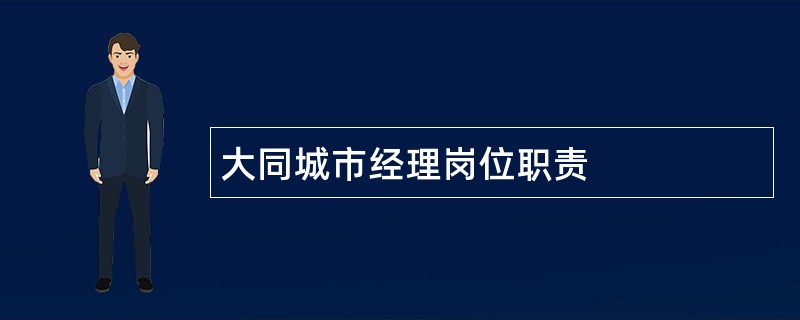 大同城市经理岗位职责